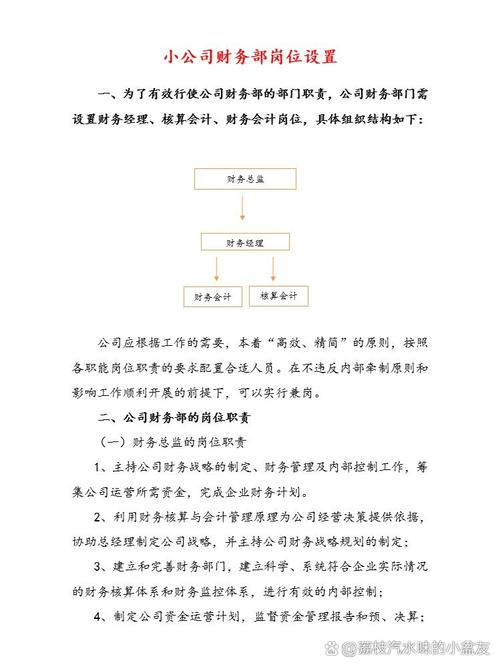 小公司财务部岗位设置

一、为了有效行使公司财务部的部门职责，公司财务部门需设置财务经理、核算会计、财务会计岗位，具体组织结构如下：

财务总监

财务经理

财务会计

核算会计

公司应根据工作的需要，本着“高效、精简”的原则，按照各职能岗位职责的要求配置合适人员。在不违反内部牵制原则和影响工作顺利开展的前提下，可以实行兼岗。

二、公司财务部的岗位职责

（一）财务总监的岗位职责

1、主持公司财务战略的制定、财务管理及内部控制工作，筹集公司运营所需资金，完成企业财务计划。

2、利用财务核算与会计管理原理为公司经营决策提供依据，协助总经理制定公司战略，并主持公司财务战略规划的制定；

3、建立和完善财务部门，建立科学、系统符合企业实际情况的财务核算体系和财务监控体系，进行有效的内部控制；

4、制定公司资金运营计划，监督资金管理报告和预、决算；

荔枝汽水味的小盆友